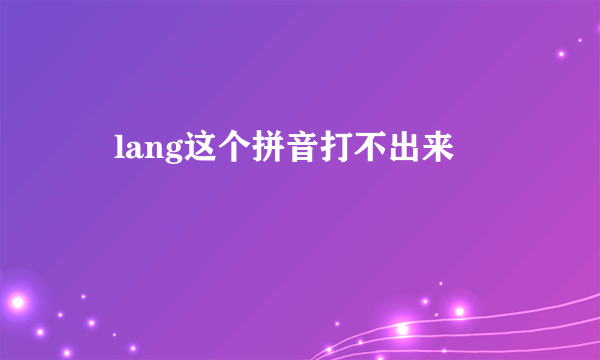 lang这个拼音打不出来